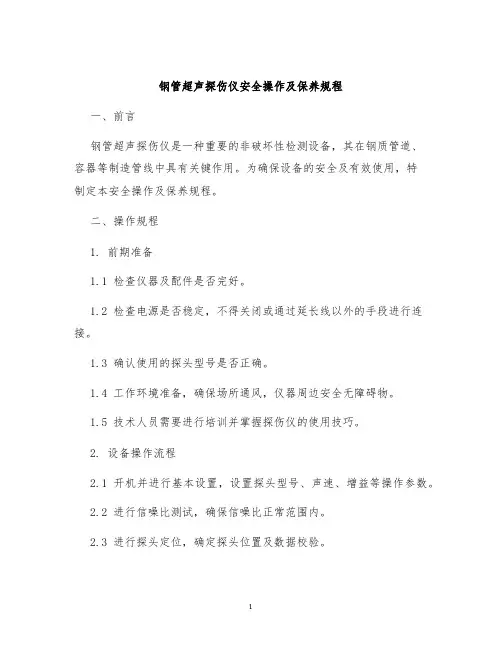 钢管超声探伤仪安全操作及保养规程

一、前言

钢管超声探伤仪是一种重要的非破坏性检测设备，其在钢质管道、容器等制造管线中具有关键作用。为确保设备的安全及有效使用，特制定本安全操作及保养规程。

二、操作规程

1. 前期准备

1.1 检查仪器及配件是否完好。

1.2 检查电源是否稳定，不得关闭或通过延长线以外的手段进行连接。

1.3 确认使用的探头型号是否正确。

1.4 工作环境准备，确保场所通风，仪器周边安全无障碍物。

1.5 技术人员需要进行培训并掌握探伤仪的使用技巧。

2. 设备操作流程

2.1 开机并进行基本设置，设置探头型号、声速、增益等操作参数。

2.2 进行信噪比测试，确保信噪比正常范围内。

2.3 进行探头定位，确定探头位置及数据校验。

1